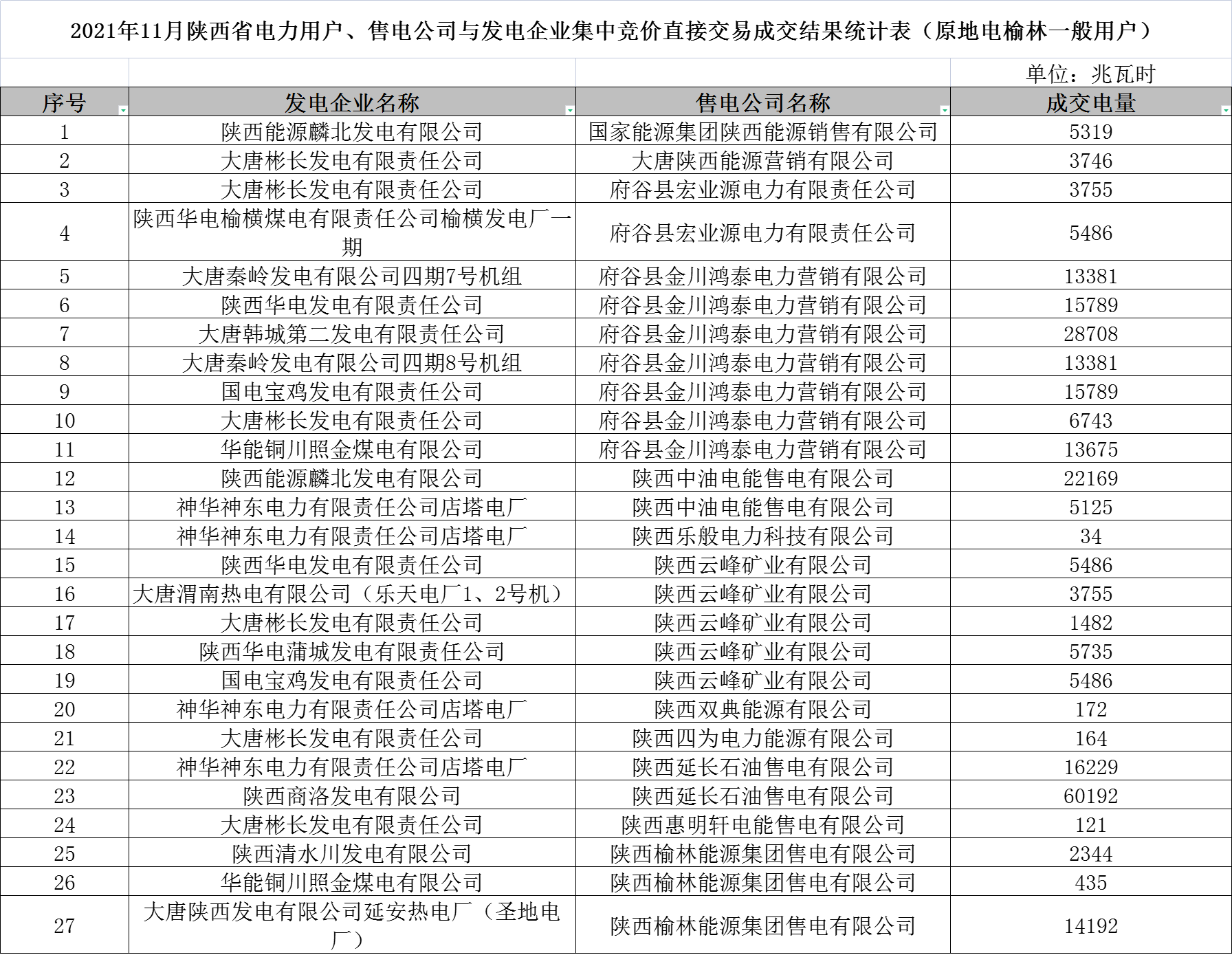 2021年11月陕西省电力用户、售电公司与发电企业集中竞价直接交易成交结果统计表（原地电榆林一般用户）

单位：兆瓦时

| 序号 | 发电企业名称 | 售电公司名称 | 成交电量 |
|---|---|---|---|
| 1 | 陕西能源麟北发电有限公司 | 国家能源集团陕西能源销售有限公司 | 5319 |
| 2 | 大唐彬长发电有限责任公司 | 大唐陕西能源营销有限公司 | 3746 |
| 3 | 大唐彬长发电有限责任公司 | 府谷县宏业源电力有限责任公司 | 3755 |
| 4 | 陕西华电榆横煤电有限责任公司榆横发电厂一期 | 府谷县宏业源电力有限责任公司 | 5486 |
| 5 | 大唐秦岭发电有限公司四期7号机组 | 府谷县金川鸿泰电力营销有限公司 | 13381 |
| 6 | 陕西华电发电有限责任公司 | 府谷县金川鸿泰电力营销有限公司 | 15789 |
| 7 | 大唐韩城第二发电有限责任公司 | 府谷县金川鸿泰电力营销有限公司 | 28708 |
| 8 | 大唐秦岭发电有限公司四期8号机组 | 府谷县金川鸿泰电力营销有限公司 | 13381 |
| 9 | 国电宝鸡发电有限责任公司 | 府谷县金川鸿泰电力营销有限公司 | 15789 |
| 10 | 大唐彬长发电有限责任公司 | 府谷县金川鸿泰电力营销有限公司 | 6743 |
| 11 | 华能铜川照金煤电有限公司 | 府谷县金川鸿泰电力营销有限公司 | 13675 |
| 12 | 陕西能源麟北发电有限公司 | 陕西中油电能售电有限公司 | 22169 |
| 13 | 神华神东电力有限责任公司店塔电厂 | 陕西中油电能售电有限公司 | 5125 |
| 14 | 神华神东电力有限责任公司店塔电厂 | 陕西乐般电力科技有限公司 | 34 |
| 15 | 陕西华电发电有限责任公司 | 陕西云峰矿业有限公司 | 5486 |
| 16 | 大唐渭南热电有限公司（乐天电厂1、2号机） | 陕西云峰矿业有限公司 | 3755 |
| 17 | 大唐彬长发电有限责任公司 | 陕西云峰矿业有限公司 | 1482 |
| 18 | 陕西华电蒲城发电有限责任公司 | 陕西云峰矿业有限公司 | 5735 |
| 19 | 国电宝鸡发电有限责任公司 | 陕西云峰矿业有限公司 | 5486 |
| 20 | 神华神东电力有限责任公司店塔电厂 | 陕西双典能源有限公司 | 172 |
| 21 | 大唐彬长发电有限责任公司 | 陕西四为电力能源有限公司 | 164 |
| 22 | 神华神东电力有限责任公司店塔电厂 | 陕西延长石油售电有限公司 | 16229 |
| 23 | 陕西商洛发电有限公司 | 陕西延长石油售电有限公司 | 60192 |
| 24 | 大唐彬长发电有限责任公司 | 陕西惠明轩电能售电有限公司 | 121 |
| 25 | 陕西清水川发电有限公司 | 陕西榆林能源集团售电有限公司 | 2344 |
| 26 | 华能铜川照金煤电有限公司 | 陕西榆林能源集团售电有限公司 | 435 |
| 27 | 大唐陕西发电有限公司延安热电厂（圣地电厂） | 陕西榆林能源集团售电有限公司 | 14192 |